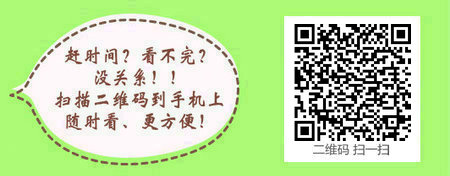 赶时间？看不完？
没关系！！
扫描二维码到手机上
随时看、更方便！

二维码 扫一扫